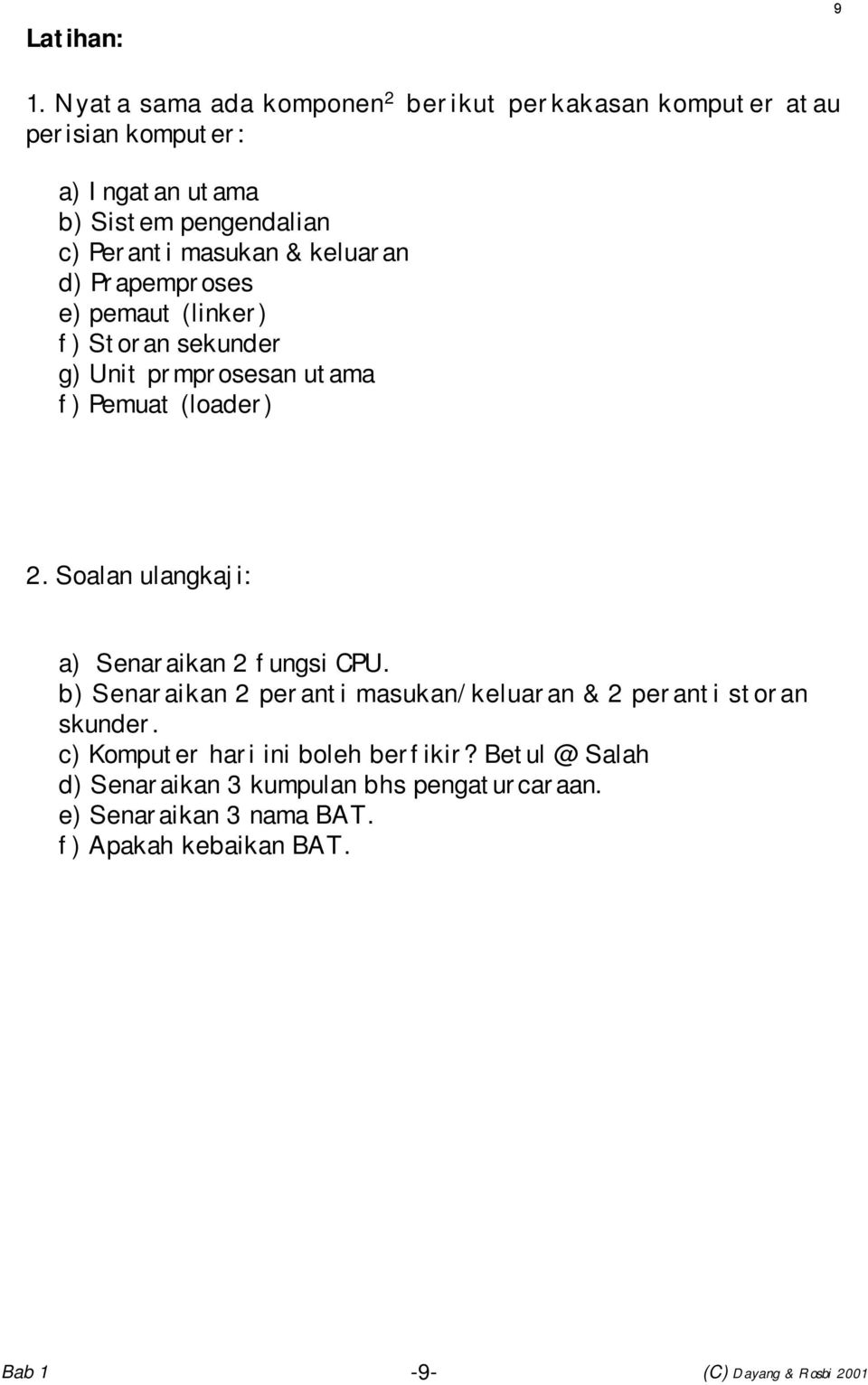 9

Latihan:

1. Nyata sama ada komponen$^2$ berikut perkakasan komputer atau perisian komputer:

a) Ingatan utama
b) Sistem pengendalian
c) Peranti masukan & keluaran
d) Prapemproses
e) pemaut (linker)
f) Storan sekunder
g) Unit prmprosesan utama
f) Pemuat (loader)

2. Soalan ulangkaji:

a) Senaraikan 2 fungsi CPU.
b) Senaraikan 2 peranti masukan/keluaran & 2 peranti storan skunder.
c) Komputer hari ini boleh berfikir? Betul @ Salah
d) Senaraikan 3 kumpulan bhs pengaturcaraan.
e) Senaraikan 3 nama BAT.
f) Apakah kebaikan BAT.

Bab 1 -9- (C) Dayang & Rosbi 2001